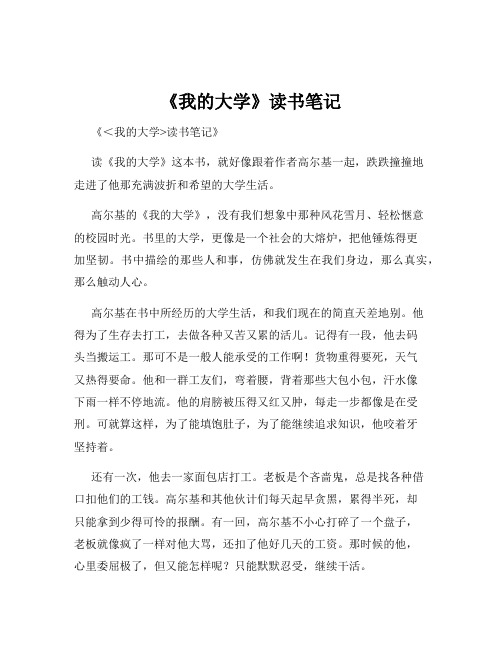 《我的大学》读书笔记

《<我的大学>读书笔记》

读《我的大学》这本书，就好像跟着作者高尔基一起，跌跌撞撞地走进了他那充满波折和希望的大学生活。

高尔基的《我的大学》，没有我们想象中那种风花雪月、轻松惬意的校园时光。书里的大学，更像是一个社会的大熔炉，把他锤炼得更加坚韧。书中描绘的那些人和事，仿佛就发生在我们身边，那么真实，那么触动人心。

高尔基在书中所经历的大学生活，和我们现在的简直天差地别。他得为了生存去打工，去做各种又苦又累的活儿。记得有一段，他去码头当搬运工。那可不是一般人能承受的工作啊！货物重得要死，天气又热得要命。他和一群工友们，弯着腰，背着那些大包小包，汗水像下雨一样不停地流。他的肩膀被压得又红又肿，每走一步都像是在受刑。可就算这样，为了能填饱肚子，为了能继续追求知识，他咬着牙坚持着。

还有一次，他去一家面包店打工。老板是个吝啬鬼，总是找各种借口扣他们的工钱。高尔基和其他伙计们每天起早贪黑，累得半死，却只能拿到少得可怜的报酬。有一回，高尔基不小心打碎了一个盘子，老板就像疯了一样对他大骂，还扣了他好几天的工资。那时候的他，心里委屈极了，但又能怎样呢？只能默默忍受，继续干活。